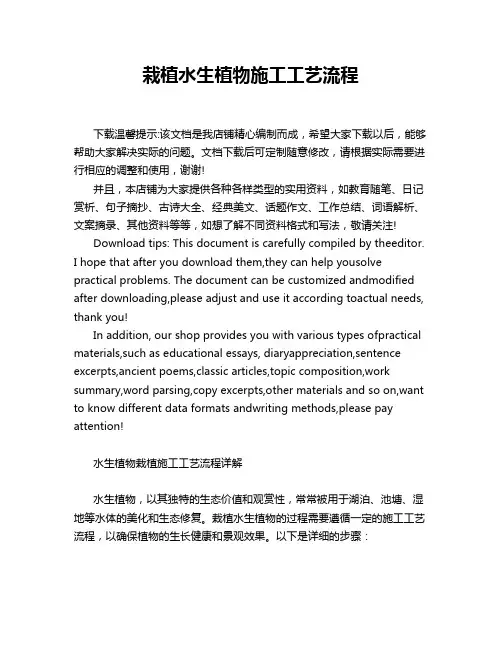 栽植水生植物施工工艺流程

下载温馨提示:该文档是我店铺精心编制而成，希望大家下载以后，能够帮助大家解决实际的问题。文档下载后可定制随意修改，请根据实际需要进行相应的调整和使用，谢谢!

并且，本店铺为大家提供各种各样类型的实用资料，如教育随笔、日记赏析、句子摘抄、古诗大全、经典美文、话题作文、工作总结、词语解析、文案摘录、其他资料等等，如想了解不同资料格式和写法，敬请关注!

Download tips: This document is carefully compiled by theeditor. I hope that after you download them,they can help yousolve practical problems. The document can be customized andmodified after downloading,please adjust and use it according toactual needs, thank you!

In addition, our shop provides you with various types ofpractical materials,such as educational essays, diaryappreciation,sentence excerpts,ancient poems,classic articles,topic composition,work summary,word parsing,copy excerpts,other materials and so on,want to know different data formats andwriting methods,please pay attention!

水生植物栽植施工工艺流程详解

水生植物，以其独特的生态价值和观赏性，常常被用于湖泊、池塘、湿地等水体的美化和生态修复。栽植水生植物的过程需要遵循一定的施工工艺流程，以确保植物的生长健康和景观效果。以下是详细的步骤：